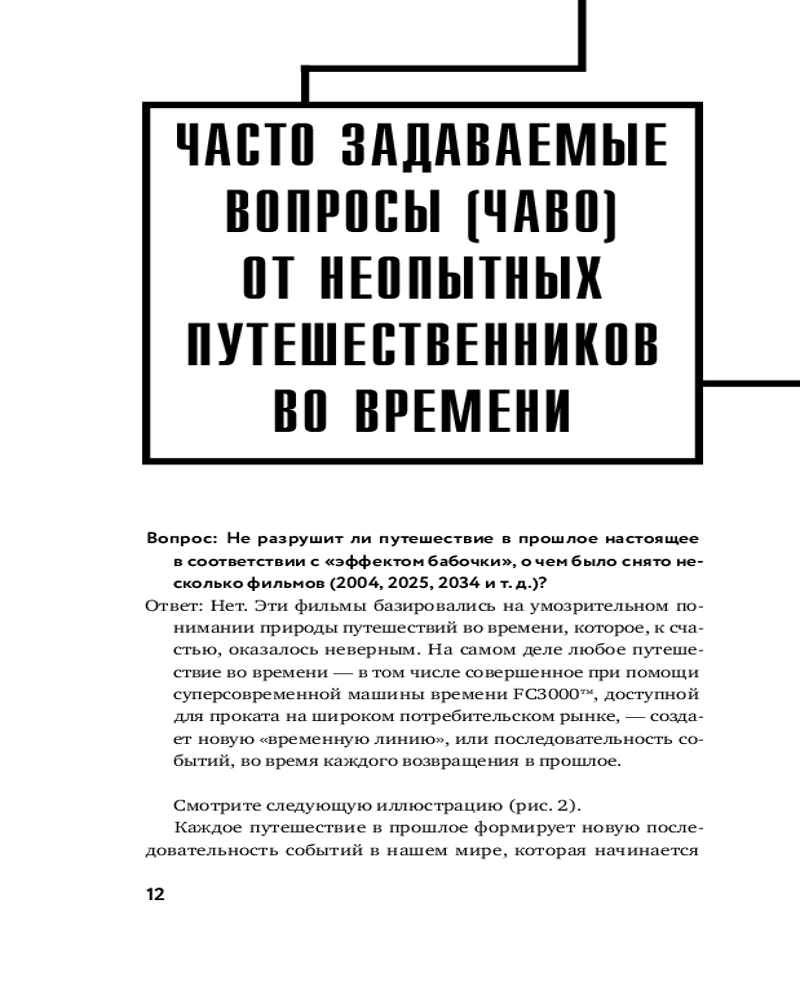 ЧАСТО ЗАДАВАЕМЫЕ ВОПРОСЫ (ЧАВО) ОТ НЕОПЫТНЫХ ПУТЕШЕСТВЕННИКОВ ВО ВРЕМЕНИ

Вопрос: Не разрушит ли путешествие в прошлое настоящее в соответствии с «эффектом бабочки», о чем было снято несколько фильмов (2004, 2025, 2034 и т. д.)?

Ответ: Нет. Эти фильмы базировались на умозрительном понимании природы путешествий во времени, которое, к счастью, оказалось неверным. На самом деле любое путешествие во времени — в том числе совершенное при помощи суперсовременной машины времени FC3000™, доступной для проката на широком потребительском рынке, — создает новую «временную линию», или последовательность событий, во время каждого возвращения в прошлое.

Смотрите следующую иллюстрацию (рис. 2).

Каждое путешествие в прошлое формирует новую последовательность событий в нашем мире, которая начинается

12